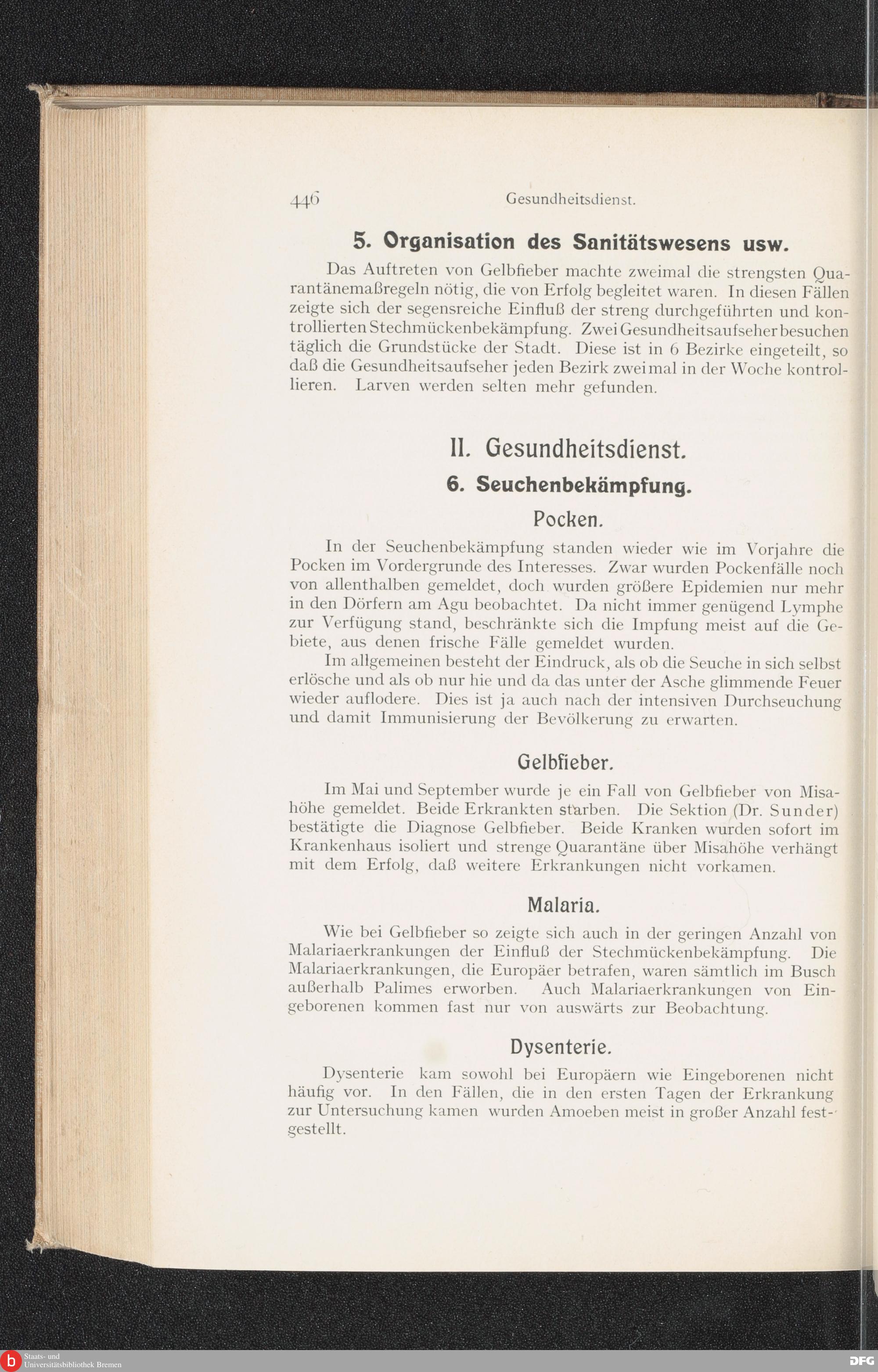 446 Gesundheitsdienst.

5. Organisation des Sanitätswesens usw.

Das Auftreten von Gelbfieber machte zweimal die strengsten Quarantänemaßregeln nötig, die von Erfolg begleitet waren. In diesen Fällen zeigte sich der segensreiche Einfluß der streng durchgeführten und kontrollierten Stechmückenbekämpfung. Zwei Gesundheitsaufseher besuchen täglich die Grundstücke der Stadt. Diese ist in 6 Bezirke eingeteilt, so daß die Gesundheitsaufseher jeden Bezirk zweimal in der Woche kontrollieren. Larven werden selten mehr gefunden.

II. Gesundheitsdienst.

6. Seuchenbekämpfung.

Pocken.

In der Seuchenbekämpfung standen wieder wie im Vorjahre die Pocken im Vordergrunde des Interesses. Zwar wurden Pockenfälle noch von allenthalben gemeldet, doch wurden größere Epidemien nur mehr in den Dörfern am Agu beobachtet. Da nicht immer genügend Lymphe zur Verfügung stand, beschränkte sich die Impfung meist auf die Gebiete, aus denen frische Fälle gemeldet wurden.

Im allgemeinen besteht der Eindruck, als ob die Seuche in sich selbst erlösche und als ob nur hie und da das unter der Asche glimmende Feuer wieder auflodere. Dies ist ja auch nach der intensiven Durchseuchung und damit Immunisierung der Bevölkerung zu erwarten.

Gelbfieber.

Im Mai und September wurde je ein Fall von Gelbfieber von Misahöhe gemeldet. Beide Erkrankten starben. Die Sektion (Dr. Sunder) bestätigte die Diagnose Gelbfieber. Beide Kranken wurden sofort im Krankenhaus isoliert und strenge Quarantäne über Misahöhe verhängt mit dem Erfolg, daß weitere Erkrankungen nicht vorkamen.

Malaria.

Wie bei Gelbfieber so zeigte sich auch in der geringen Anzahl von Malariaerkrankungen der Einfluß der Stechmückenbekämpfung. Die Malariaerkrankungen, die Europäer betrafen, waren sämtlich im Busch außerhalb Palimes erworben. Auch Malariaerkrankungen von Eingeborenen kommen fast nur von auswärts zur Beobachtung.

Dysenterie.

Dysenterie kam sowohl bei Europäern wie Eingeborenen nicht häufig vor. In den Fällen, die in den ersten Tagen der Erkrankung zur Untersuchung kamen wurden Amoeben meist in großer Anzahl festgestellt.

Staats- und Universitätsbibliothek Bremen

DFG